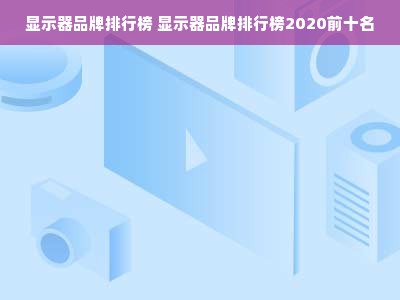 显示器品牌排行榜 显示器品牌排行榜2020前十名